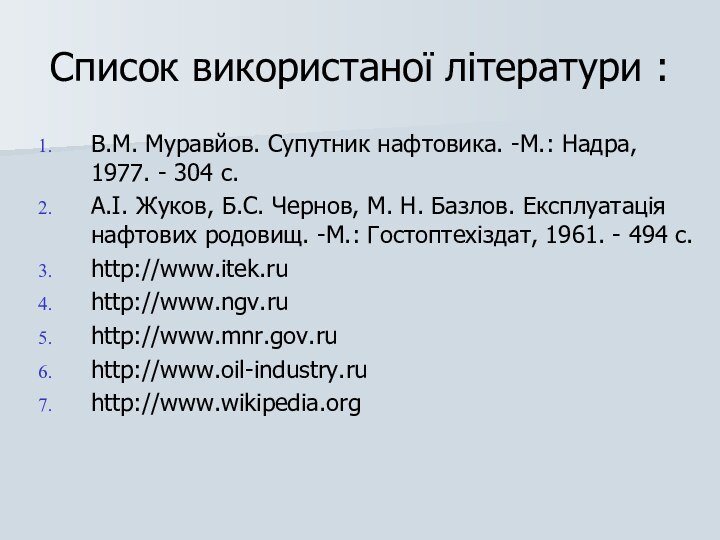 Список використаної літератури :

1. В.М. Муравйов. Супутник нафтовика. -М.: Надра, 1977. - 304 с.
2. А.І. Жуков, Б.С. Чернов, М. Н. Базлов. Експлуатація нафтових родовищ. -М.: Гостоптехіздат, 1961. - 494 с.
3. http://www.itek.ru
4. http://www.ngv.ru
5. http://www.mnr.gov.ru
6. http://www.oil-industry.ru
7. http://www.wikipedia.org